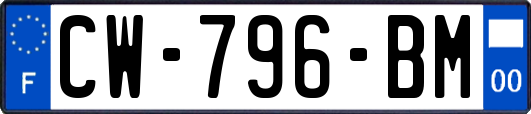 F
CW-796-BM
00